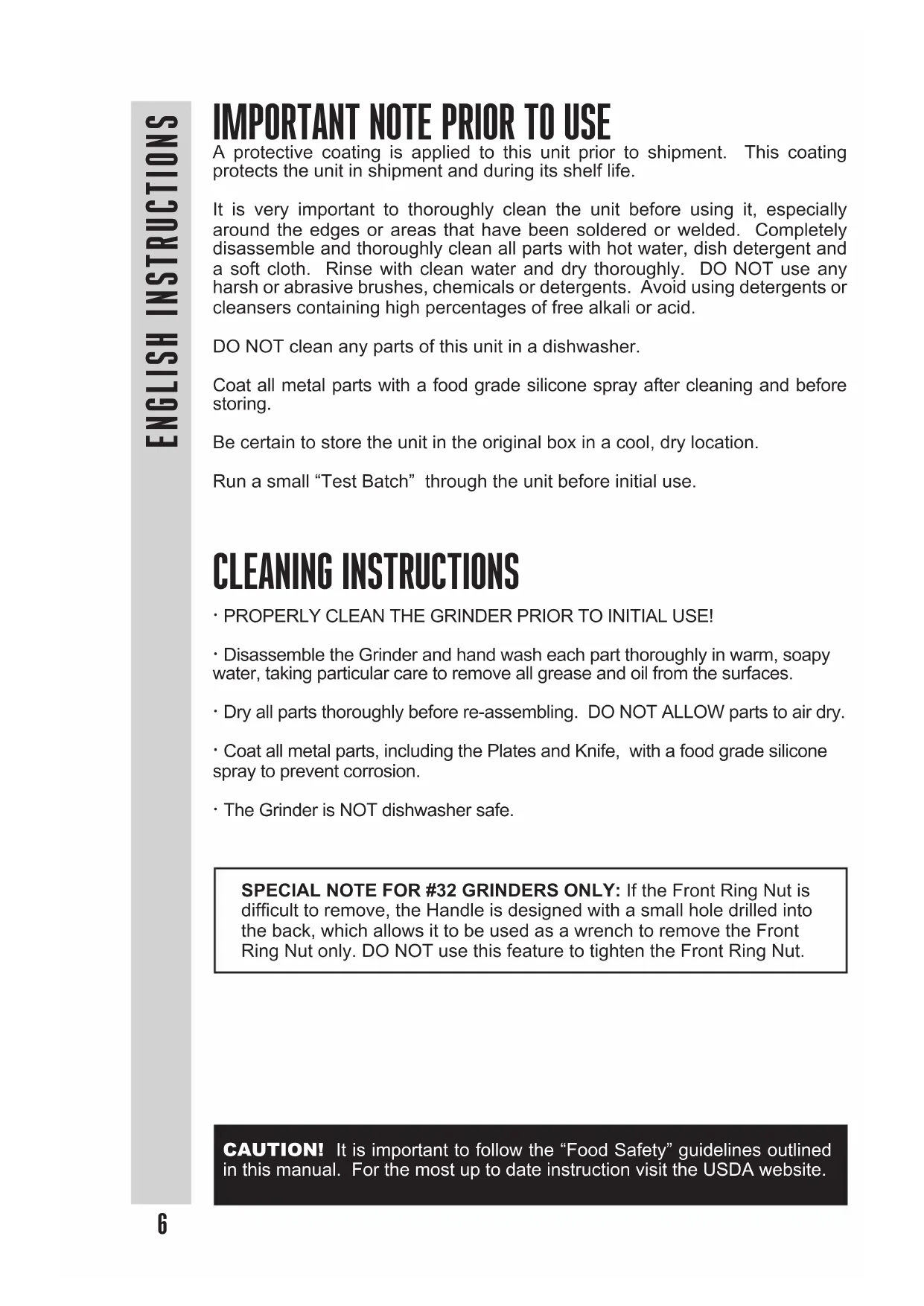 ENGLISH INSTRUCTIONS

IMPORTANT NOTE PRIOR TO USE

A protective coating is applied to this unit prior to shipment. This coating protects the unit in shipment and during its shelf life.

It is very important to thoroughly clean the unit before using it, especially around the edges or areas that have been soldered or welded. Completely disassemble and thoroughly clean all parts with hot water, dish detergent and a soft cloth. Rinse with clean water and dry thoroughly. DO NOT use any harsh or abrasive brushes, chemicals or detergents. Avoid using detergents or cleansers containing high percentages of free alkali or acid.

DO NOT clean any parts of this unit in a dishwasher.

Coat all metal parts with a food grade silicone spray after cleaning and before storing.

Be certain to store the unit in the original box in a cool, dry location.

Run a small “Test Batch” through the unit before initial use.

CLEANING INSTRUCTIONS

· PROPERLY CLEAN THE GRINDER PRIOR TO INITIAL USE!

· Disassemble the Grinder and hand wash each part thoroughly in warm, soapy water, taking particular care to remove all grease and oil from the surfaces.

· Dry all parts thoroughly before re-assembling. DO NOT ALLOW parts to air dry.

· Coat all metal parts, including the Plates and Knife, with a food grade silicone spray to prevent corrosion.

· The Grinder is NOT dishwasher safe.

SPECIAL NOTE FOR #32 GRINDERS ONLY: If the Front Ring Nut is difficult to remove, the Handle is designed with a small hole drilled into the back, which allows it to be used as a wrench to remove the Front Ring Nut only. DO NOT use this feature to tighten the Front Ring Nut.

CAUTION! It is important to follow the “Food Safety” guidelines outlined in this manual. For the most up to date instruction visit the USDA website.

6